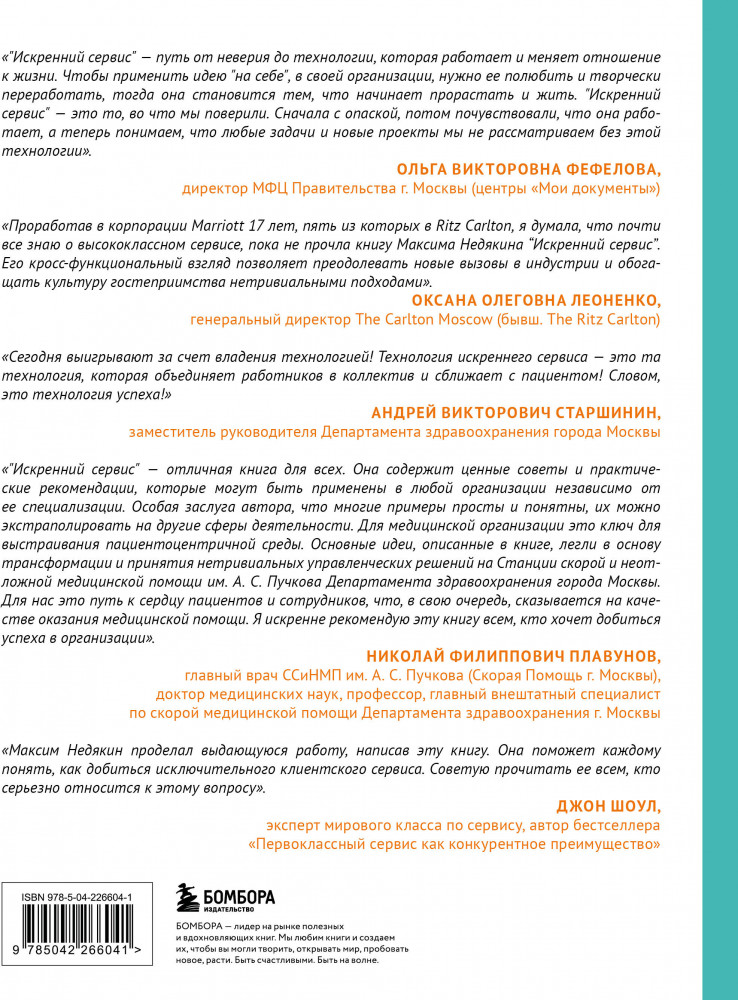 «"Искренний сервис" — путь от неверия до технологии, которая работает и меняет отношение к жизни. Чтобы применить идею "на себе", в своей организации, нужно ее полюбить и творчески переработать, тогда она становится тем, что начинает прорастать и жить. "Искренний сервис" — это то, во что мы поверили. Сначала с опаской, потом почувствовали, что она работает, а теперь понимаем, что любые задачи и новые проекты мы не рассматриваем без этой технологии».

ОЛЬГА ВИКТОРОВНА ФЕФЕЛОВА,
директор МФЦ Правительства г. Москвы (центры «Мои документы»)

«Проработав в корпорации Marriott 17 лет, пять из которых в Ritz Carlton, я думала, что почти все знаю о высококлассном сервисе, пока не прочла книгу Максима Недякина "Искренний сервис". Его кросс-функциональный взгляд позволяет преодолевать новые вызовы в индустрии и обогащать культуру гостеприимства нетривиальными подходами».

ОКСАНА ОЛЕГОВНА ЛЕОНЕНКО,
генеральный директор The Carlton Moscow (бывш. The Ritz Carlton)

«Сегодня выигрывают за счет владения технологией! Технология искреннего сервиса — это та технология, которая объединяет работников в коллектив и сближает с пациентом! Словом, это технология успеха!»

АНДРЕЙ ВИКТОРОВИЧ СТАРШИНИН,
заместитель руководителя Департамента здравоохранения города Москвы

«"Искренний сервис" — отличная книга для всех. Она содержит ценные советы и практические рекомендации, которые могут быть применены в любой организации независимо от ее специализации. Особая заслуга автора, что многие примеры просты и понятны, их можно экстраполировать на другие сферы деятельности. Для медицинской организации это ключ для выстраивания пациентоцентричной среды. Основные идеи, описанные в книге, легли в основу трансформации и принятия нетривиальных управленческих решений на Станции скорой и неотложной медицинской помощи им. А. С. Пучкова Департамента здравоохранения города Москвы. Для нас это путь к сердцу пациентов и сотрудников, что, в свою очередь, сказывается на качестве оказания медицинской помощи. Я искренне рекомендую эту книгу всем, кто хочет добиться успеха в организации».

НИКОЛАЙ ФИЛИППОВИЧ ПЛАВУНОВ,
главный врач ССиНМП им. А. С. Пучкова (Скорая Помощь г. Москвы),
доктор медицинских наук, профессор, главный внештатный специалист
по скорой медицинской помощи Департамента здравоохранения г. Москвы

«Максим Недякин проделал выдающуюся работу, написав эту книгу. Она поможет каждому понять, как добиться исключительного клиентского сервиса. Советую прочитать ее всем, кто серьезно относится к этому вопросу».

ДЖОН ШОУЛ,
эксперт мирового класса по сервису, автор бестселлера
«Первоклассный сервис как конкурентное преимущество»

ISBN 978-5-04-226604-1
9 785042 266041 >

БОМБОРА
ИЗДАТЕЛЬСТВО

БОМБОРА — лидер на рынке полезных и вдохновляющих книг. Мы любим книги и создаем их, чтобы вы могли творить, открывать мир, пробовать новое, расти. Быть счастливыми. Быть на волне.